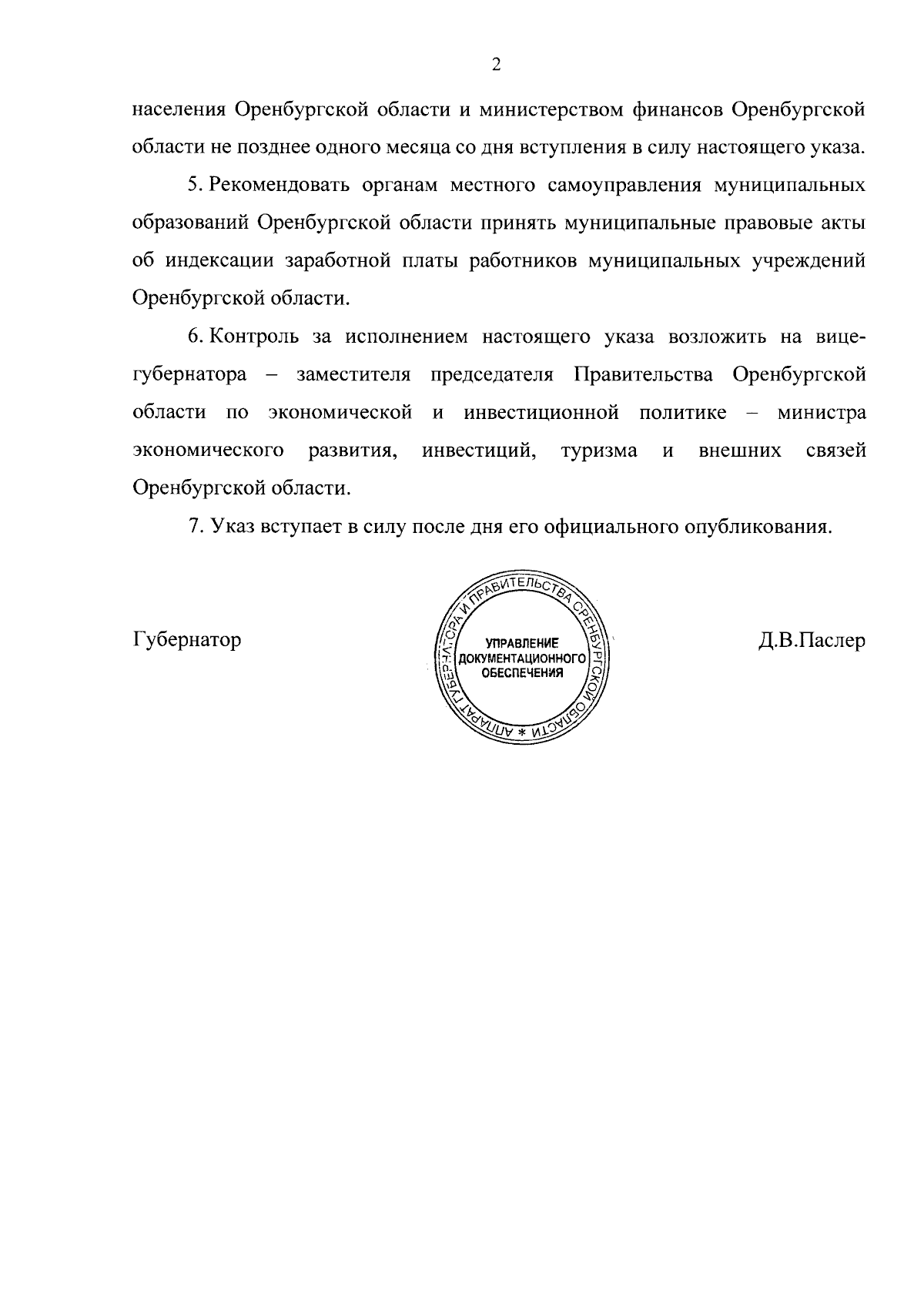 2

населения Оренбургской области и министерством финансов Оренбургской области не позднее одного месяца со дня вступления в силу настоящего указа.

5. Рекомендовать органам местного самоуправления муниципальных образований Оренбургской области принять муниципальные правовые акты об индексации заработной платы работников муниципальных учреждений Оренбургской области.

6. Контроль за исполнением настоящего указа возложить на вице-губернатора – заместителя председателя Правительства Оренбургской области по экономической и инвестиционной политике – министра экономического развития, инвестиций, туризма и внешних связей Оренбургской области.

7. Указ вступает в силу после дня его официального опубликования.

Губернатор

АППАРАТ ГУБЕРНАТОРА И ПРАВИТЕЛЬСТВА ОРЕНБУРГСКОЙ ОБЛАСТИ *
УПРАВЛЕНИЕ ДОКУМЕНТАЦИОННОГО ОБЕСПЕЧЕНИЯ

Д.В.Паслер